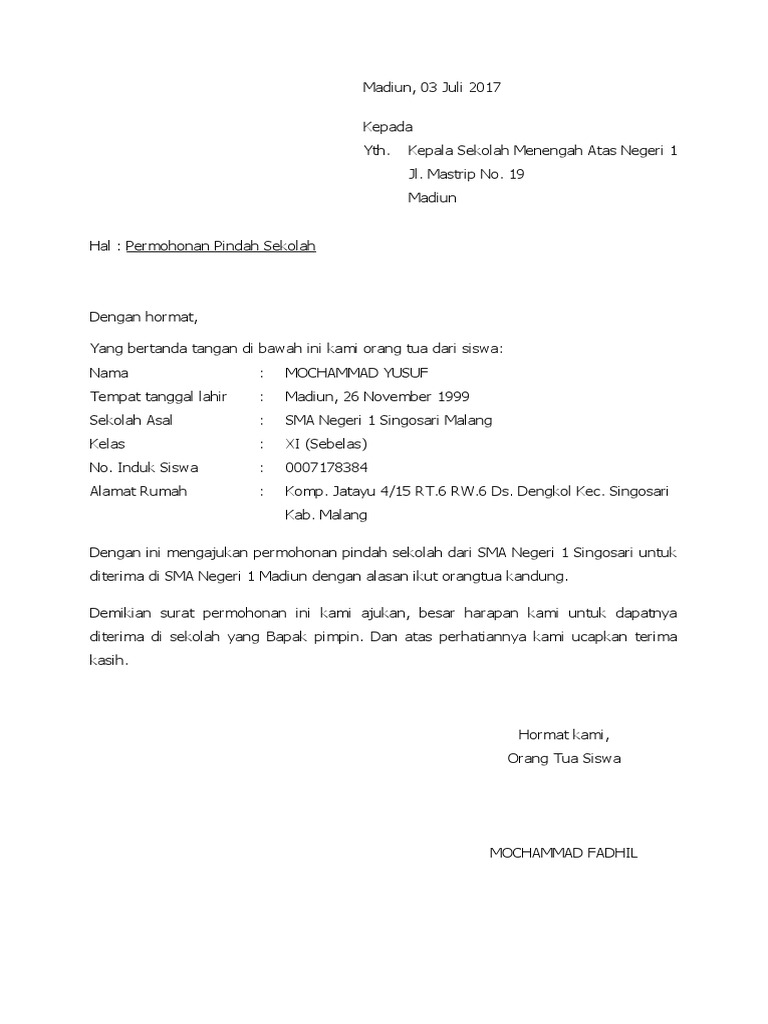 Madiun, 03 Juli 2017

Kepada
Yth. Kepala Sekolah Menengah Atas Negeri 1
Jl. Mastrip No. 19
Madiun

Hal : Permohonan Pindah Sekolah

Dengan hormat,

Yang bertanda tangan di bawah ini kami orang tua dari siswa:
Nama : MOCHAMMAD YUSUF
Tempat tanggal lahir : Madiun, 26 November 1999
Sekolah Asal : SMA Negeri 1 Singosari Malang
Kelas : XI (Sebelas)
No. Induk Siswa : 0007178384
Alamat Rumah : Komp. Jatayu 4/15 RT.6 RW.6 Ds. Dengkol Kec. Singosari Kab. Malang

Dengan ini mengajukan permohonan pindah sekolah dari SMA Negeri 1 Singosari untuk diterima di SMA Negeri 1 Madiun dengan alasan ikut orangtua kandung.

Demikian surat permohonan ini kami ajukan, besar harapan kami untuk dapatnya diterima di sekolah yang Bapak pimpin. Dan atas perhatiannya kami ucapkan terima kasih.

Hormat kami,
Orang Tua Siswa

MOCHAMMAD FADHIL